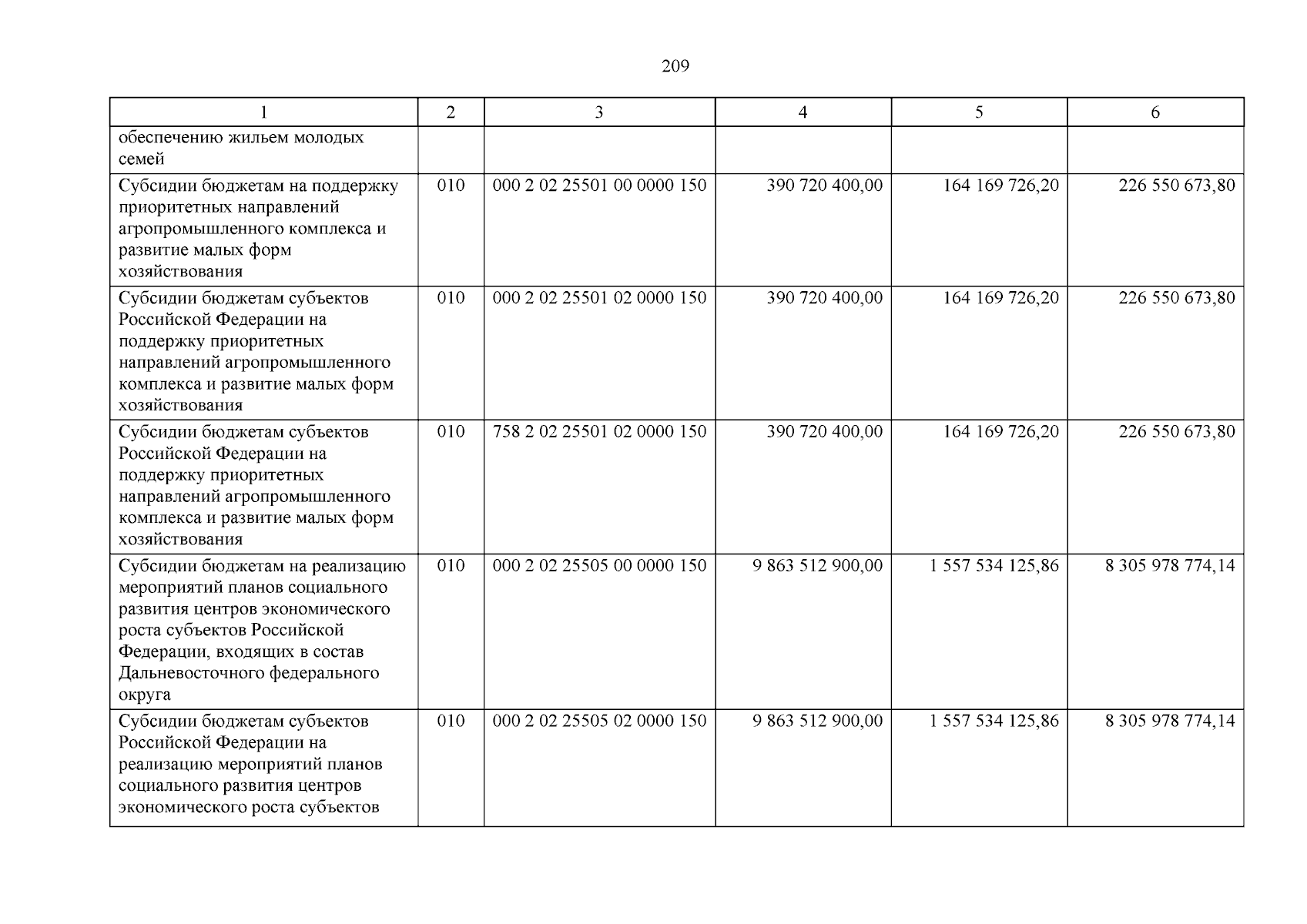 209

| 1 | 2 | 3 | 4 | 5 | 6 |
|---|---|---|---|---|---|
| обеспечению жильем молодых семей | | | | | |
| Субсидии бюджетам на поддержку приоритетных направлений агропромышленного комплекса и развитие малых форм хозяйствования | 010 | 000 2 02 25501 00 0000 150 | 390 720 400,00 | 164 169 726,20 | 226 550 673,80 |
| Субсидии бюджетам субъектов Российской Федерации на поддержку приоритетных направлений агропромышленного комплекса и развитие малых форм хозяйствования | 010 | 000 2 02 25501 02 0000 150 | 390 720 400,00 | 164 169 726,20 | 226 550 673,80 |
| Субсидии бюджетам субъектов Российской Федерации на поддержку приоритетных направлений агропромышленного комплекса и развитие малых форм хозяйствования | 010 | 758 2 02 25501 02 0000 150 | 390 720 400,00 | 164 169 726,20 | 226 550 673,80 |
| Субсидии бюджетам на реализацию мероприятий планов социального развития центров экономического роста субъектов Российской Федерации, входящих в состав Дальневосточного федерального округа | 010 | 000 2 02 25505 00 0000 150 | 9 863 512 900,00 | 1 557 534 125,86 | 8 305 978 774,14 |
| Субсидии бюджетам субъектов Российской Федерации на реализацию мероприятий планов социального развития центров экономического роста субъектов | 010 | 000 2 02 25505 02 0000 150 | 9 863 512 900,00 | 1 557 534 125,86 | 8 305 978 774,14 |